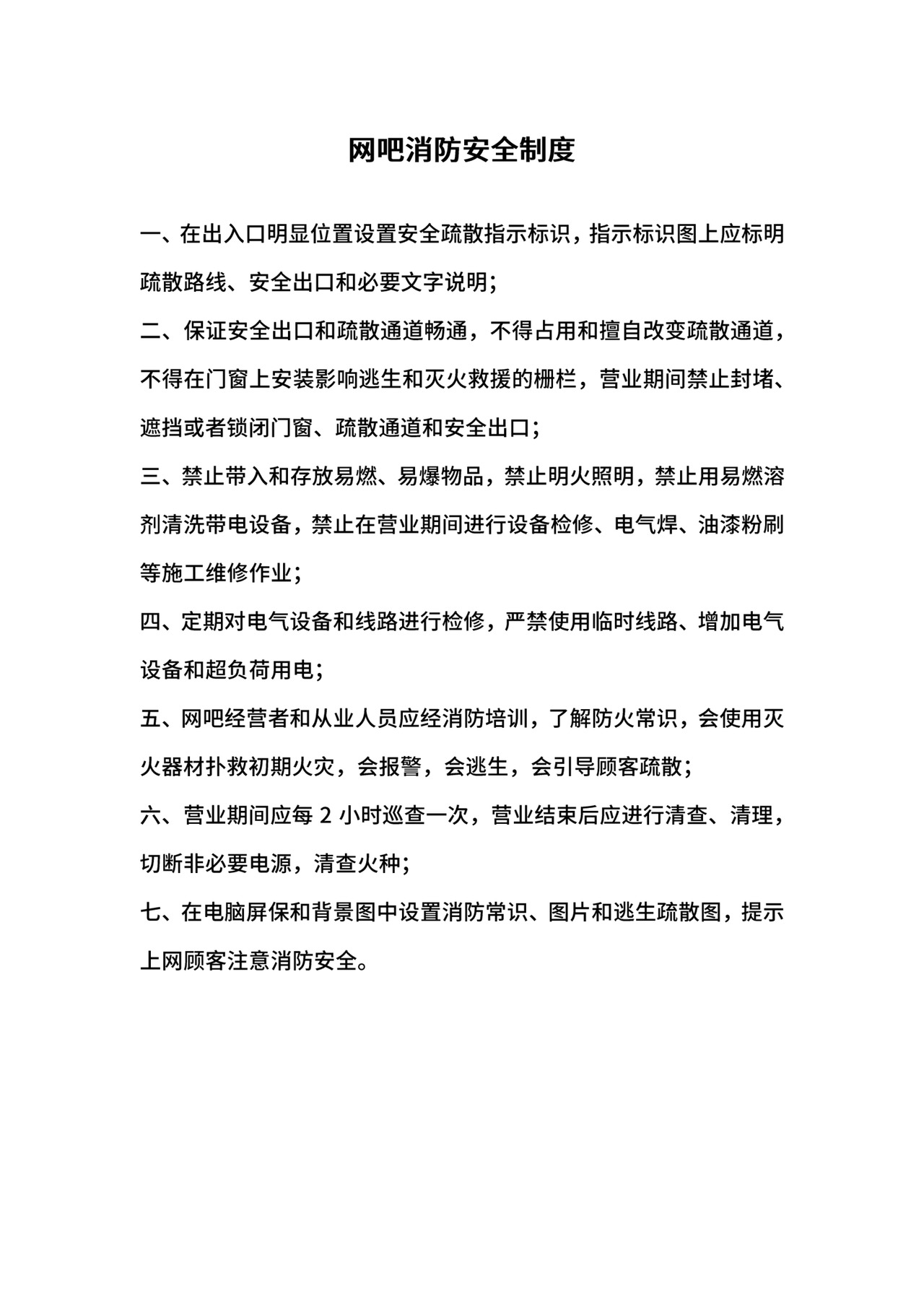 网吧消防安全制度

一、在出入口明显位置设置安全疏散指示标识，指示标识图上应标明疏散路线、安全出口和必要文字说明；

二、保证安全出口和疏散通道畅通，不得占用和擅自改变疏散通道，不得在门窗上安装影响逃生和灭火救援的栅栏，营业期间禁止封堵、遮挡或者锁闭门窗、疏散通道和安全出口；

三、禁止带入和存放易燃、易爆物品，禁止明火照明，禁止用易燃溶剂清洗带电设备，禁止在营业期间进行设备检修、电气焊、油漆粉刷等施工维修作业；

四、定期对电气设备和线路进行检修，严禁使用临时线路、增加电气设备和超负荷用电；

五、网吧经营者和从业人员应经消防培训，了解防火常识，会使用灭火器材扑救初期火灾，会报警，会逃生，会引导顾客疏散；

六、营业期间应每 2 小时巡查一次，营业结束后应进行清查、清理，切断非必要电源，清查火种；

七、在电脑屏保和背景图中设置消防常识、图片和逃生疏散图，提示上网顾客注意消防安全。